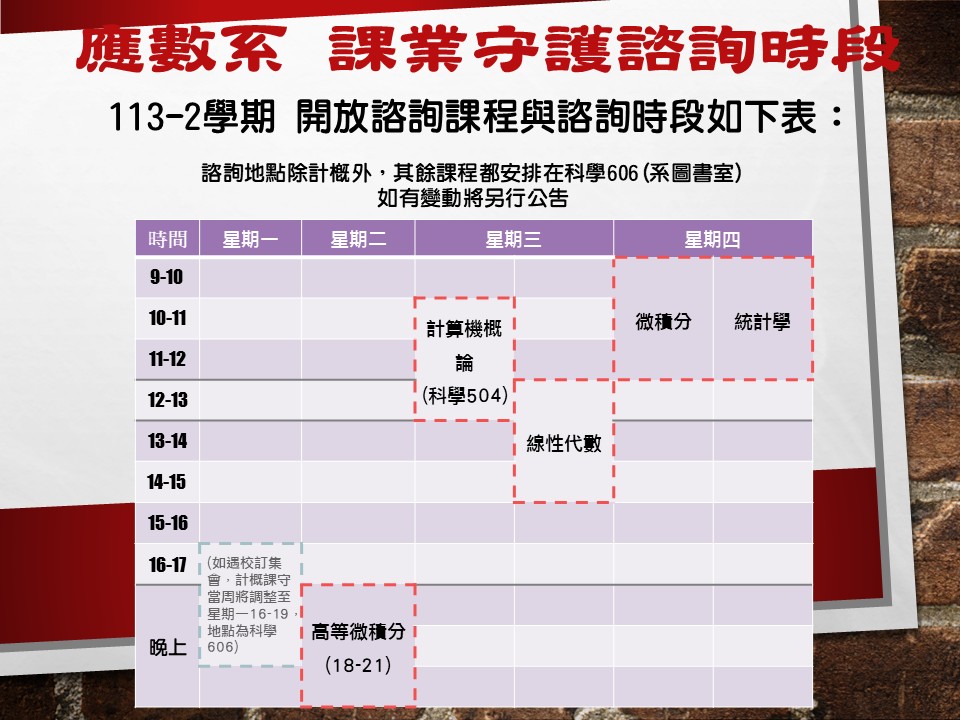 應數系 課業守護諮詢時段

113-2學期 開放諮詢課程與諮詢時段如下表：

諮詢地點除計概外，其餘課程都安排在科學606(系圖書室)
如有變動將另行公告

| 時間 | 星期一 | 星期二 | 星期三 | | 星期四 | |
|---|---|---|---|---|---|---|
| 9-10 | | | | | 微積分 | 統計學 |
| 10-11 | | | 計算機概論(科學504) | | | |
| 11-12 | | | | | | |
| 12-13 | | | | 線性代數 | | |
| 13-14 | | | | | | |
| 14-15 | | | | | | |
| 15-16 | | | | | | |
| 16-17 | (如遇校訂集會，計概課守當周將調整至星期一16-19，地點為科學606) | | | | | |
| 晚上 | | 高等微積分(18-21) | | | | |